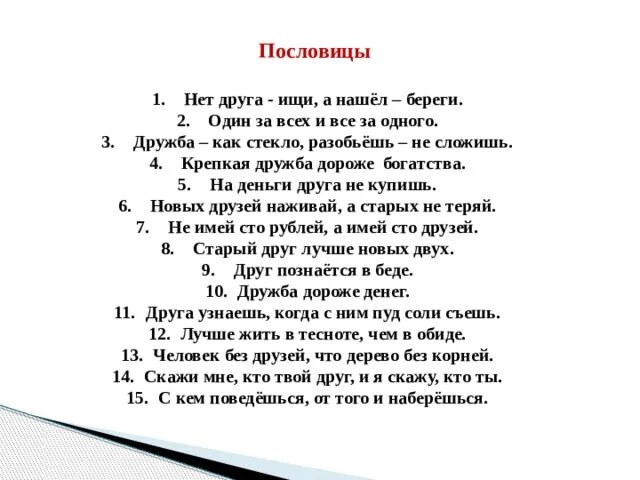 Пословицы

1. Нет друга - ищи, а нашёл – береги.
2. Один за всех и все за одного.
3. Дружба – как стекло, разобьёшь – не сложишь.
4. Крепкая дружба дороже богатства.
5. На деньги друга не купишь.
6. Новых друзей наживай, а старых не теряй.
7. Не имей сто рублей, а имей сто друзей.
8. Старый друг лучше новых двух.
9. Друг познаётся в беде.
10. Дружба дороже денег.
11. Друга узнаешь, когда с ним пуд соли съешь.
12. Лучше жить в тесноте, чем в обиде.
13. Человек без друзей, что дерево без корней.
14. Скажи мне, кто твой друг, и я скажу, кто ты.
15. С кем поведёшься, от того и наберёшься.